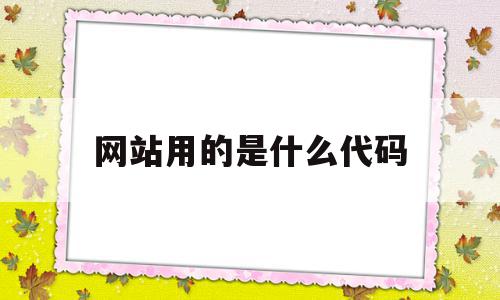 网站用的是什么代码